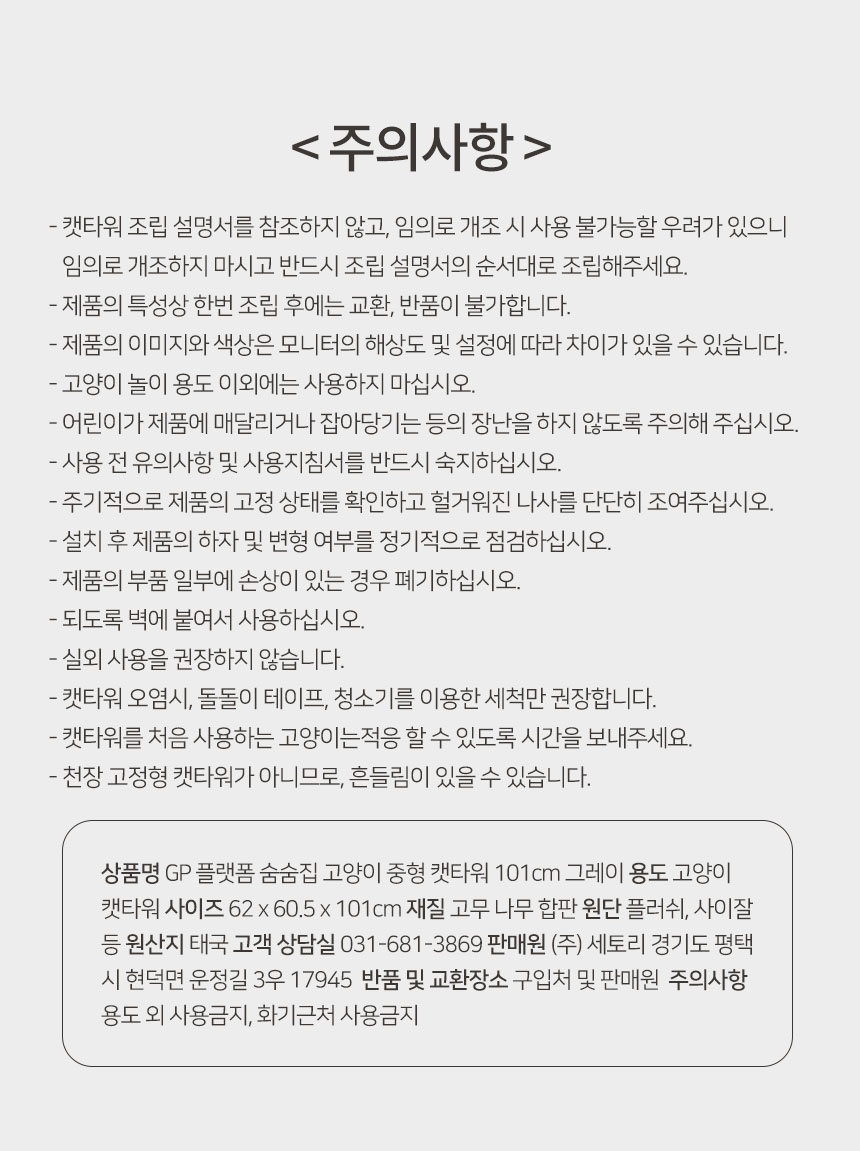 < 주의사항 >

- 캣타워 조립 설명서를 참조하지 않고, 임의로 개조 시 사용 불가능할 우려가 있으니 임의로 개조하지 마시고 반드시 조립 설명서의 순서대로 조립해주세요.
- 제품의 특성상 한번 조립 후에는 교환, 반품이 불가합니다.
- 제품의 이미지와 색상은 모니터의 해상도 및 설정에 따라 차이가 있을 수 있습니다.
- 고양이 놀이 용도 이외에는 사용하지 마십시오.
- 어린이가 제품에 매달리거나 잡아당기는 등의 장난을 하지 않도록 주의해 주십시오.
- 사용 전 유의사항 및 사용지침서를 반드시 숙지하십시오.
- 주기적으로 제품의 고정 상태를 확인하고 헐거워진 나사를 단단히 조여주십시오.
- 설치 후 제품의 하자 및 변형 여부를 정기적으로 점검하십시오.
- 제품의 부품 일부에 손상이 있는 경우 폐기하십시오.
- 되도록 벽에 붙여서 사용하십시오.
- 실외 사용을 권장하지 않습니다.
- 캣타워 오염시, 돌돌이 테이프, 청소기를 이용한 세척만 권장합니다.
- 캣타워를 처음 사용하는 고양이는적응 할 수 있도록 시간을 보내주세요.
- 천장 고정형 캣타워가 아니므로, 흔들림이 있을 수 있습니다.

상품명 GP 플랫폼 숨숨집 고양이 중형 캣타워 101cm 그레이 용도 고양이 캣타워 사이즈 62 x 60.5 x 101cm 재질 고무 나무 합판 원단 플러쉬, 사이잘 등 원산지 태국 고객 상담실 031-681-3869 판매원 (주) 세토리 경기도 평택시 현덕면 운정길 3우 17945 반품 및 교환장소 구입처 및 판매원 주의사항 용도 외 사용금지, 화기근처 사용금지